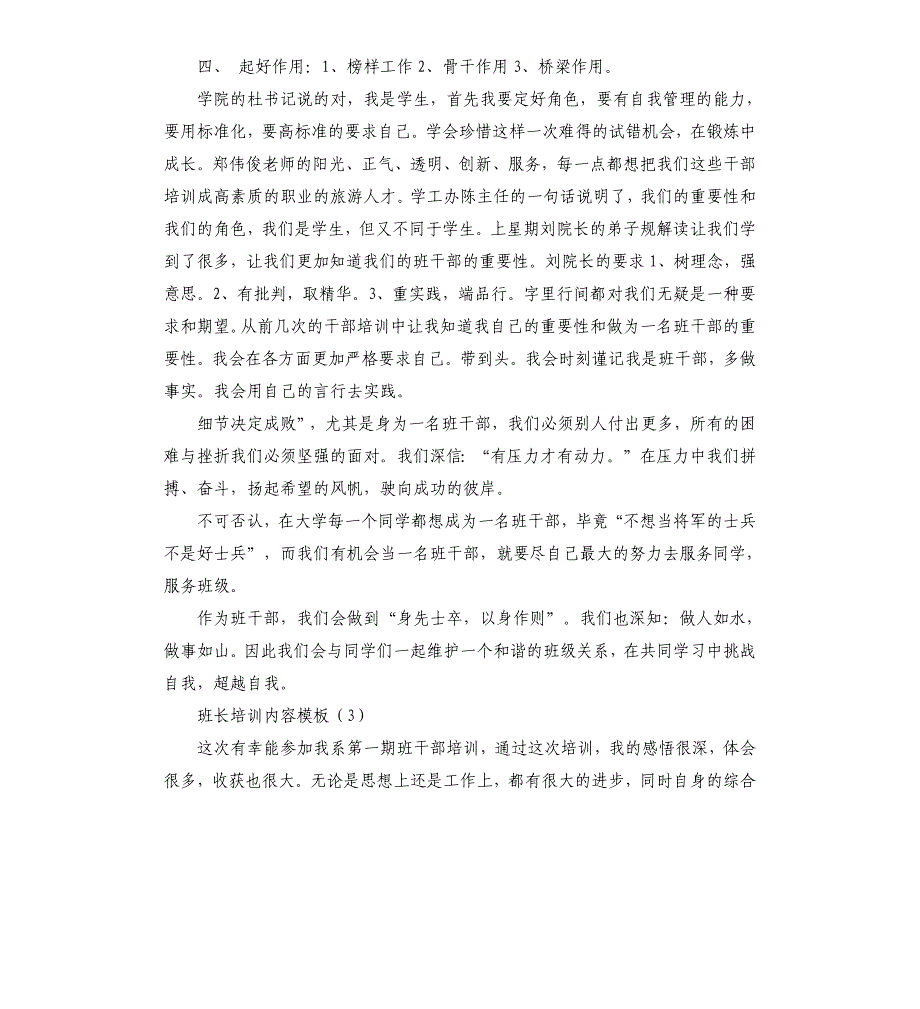 四、 起好作用：1、榜样工作 2、骨干作用 3、桥梁作用。

学院的杜书记说的对，我是学生，首先我要定好角色，要有自我管理的能力，要用标准化，要高标准的要求自己。学会珍惜这样一次难得的试错机会，在锻炼中成长。郑伟俊老师的阳光、正气、透明、创新、服务，每一点都想把我们这些干部培训成高素质的职业的旅游人才。学工办陈主任的一句话说明了，我们的重要性和我们的角色，我们是学生，但又不同于学生。上星期刘院长的弟子规解读让我们学到了很多，让我们更加知道我们的班干部的重要性。刘院长的要求 1、树理念，强意思。2、有批判，取精华。3、重实践，端品行。字里行间都对我们无疑是一种要求和期望。从前几次的干部培训中让我知道我自己的重要性和做为一名班干部的重要性。我会在各方面更加严格要求自己。带到头。我会时刻谨记我是班干部，多做事实。我会用自己的言行去实践。

细节决定成败”，尤其是身为一名班干部，我们必须别人付出更多，所有的困难与挫折我们必须坚强的面对。我们深信：“有压力才有动力。”在压力中我们拼搏、奋斗，扬起希望的风帆，驶向成功的彼岸。

不可否认，在大学每一个同学都想成为一名班干部，毕竟“不想当将军的士兵不是好士兵”，而我们有机会当一名班干部，就要尽自己最大的努力去服务同学，服务班级。

作为班干部，我们会做到“身先士卒，以身作则”。我们也深知：做人如水，做事如山。因此我们会与同学们一起维护一个和谐的班级关系，在共同学习中挑战自我，超越自我。

班长培训内容模板（3）

这次有幸能参加我系第一期班干部培训，通过这次培训，我的感悟很深，体会很多，收获也很大。无论是思想上还是工作上，都有很大的进步，同时自身的综合